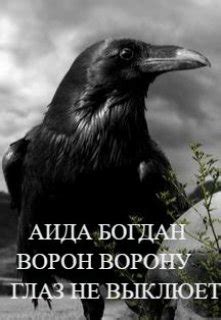 АИДА БОГДАН
ВОРОН ВОРОНУ
ГЛАЗ НЕ ВЫКЛЮЕТ